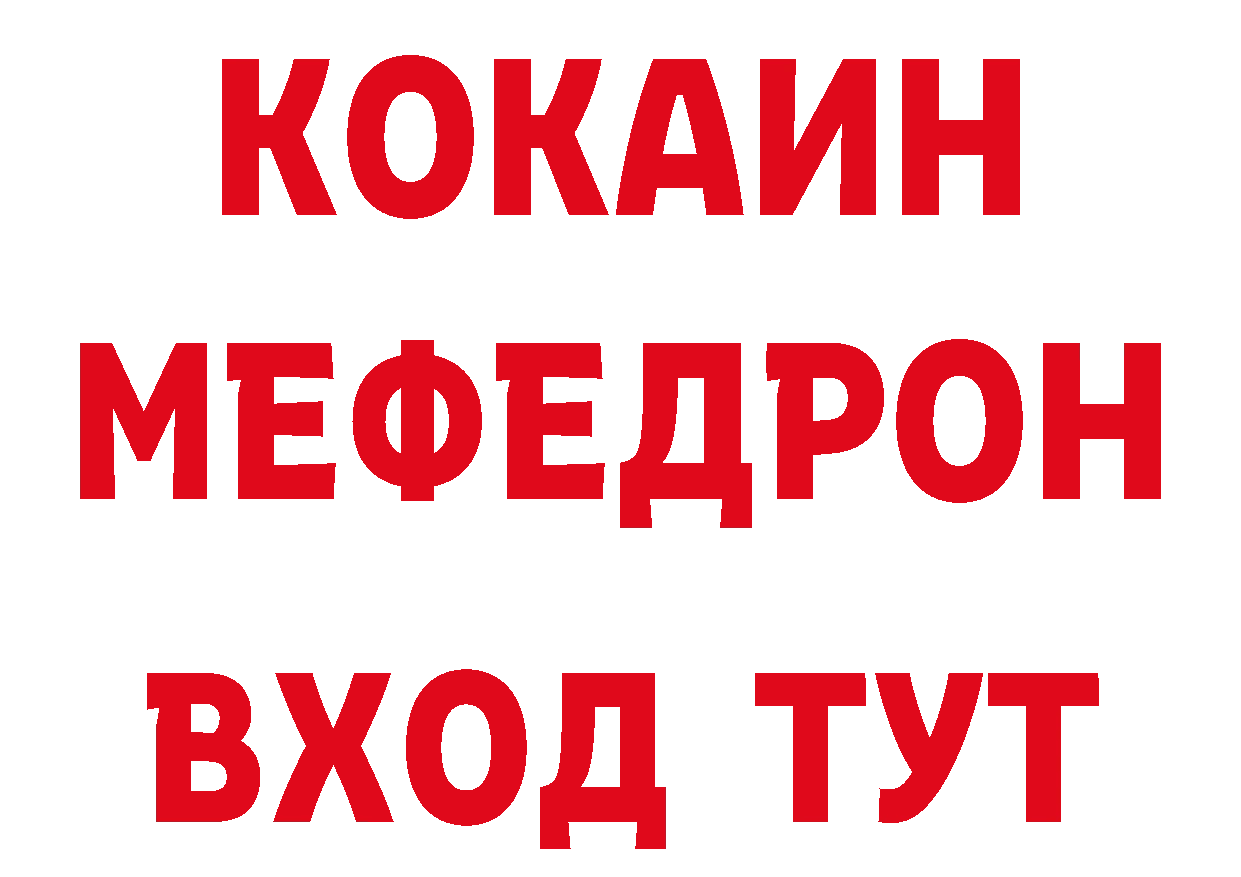 КОКАИН
МЕФЕДРОН
ВХОД ТУТ